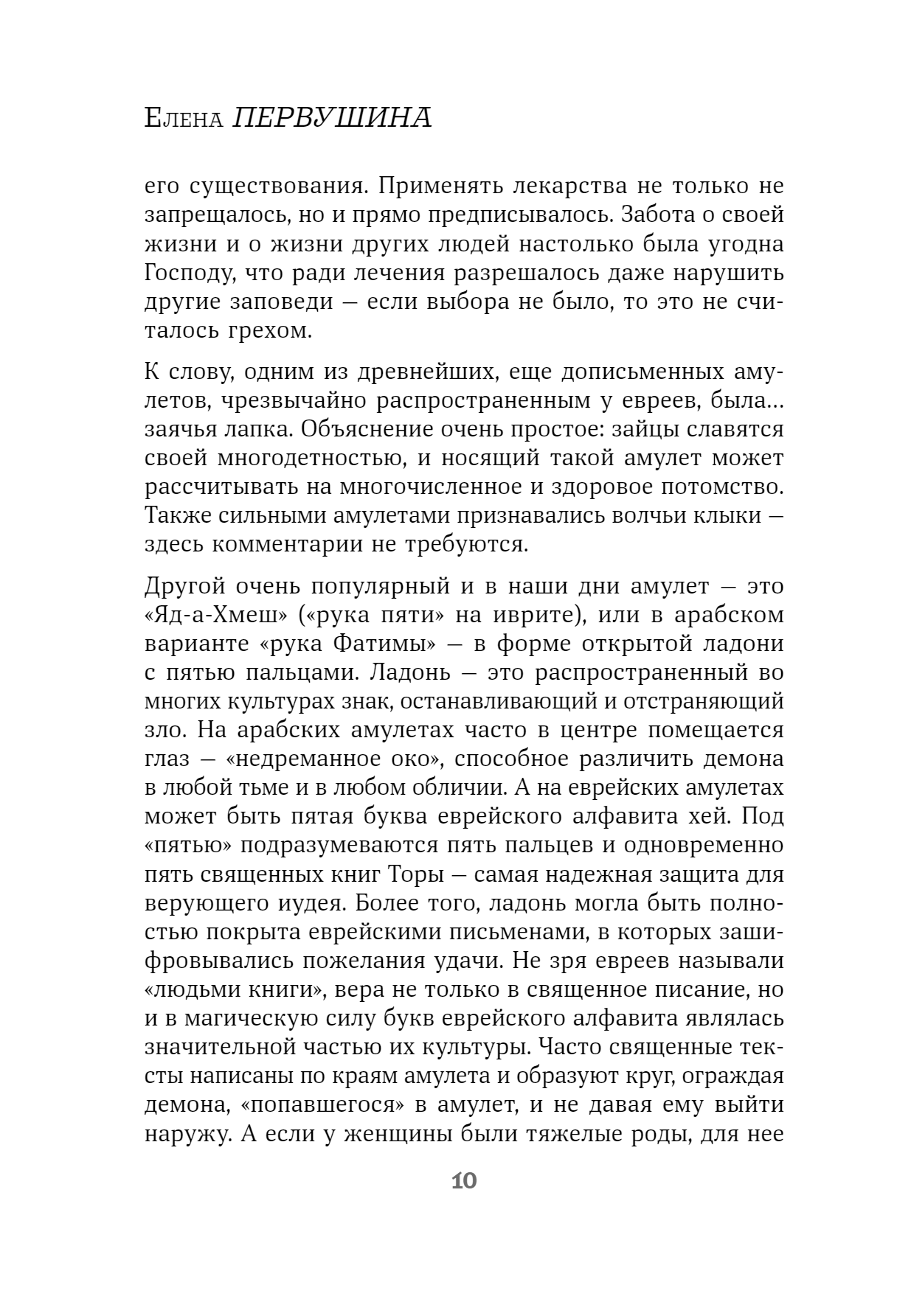 Елена ПЕРВУШИНА

его существования. Применять лекарства не только не запрещалось, но и прямо предписывалось. Забота о своей жизни и о жизни других людей настолько была угодна Господу, что ради лечения разрешалось даже нарушить другие заповеди — если выбора не было, то это не считалось грехом.

К слову, одним из древнейших, еще дописьменных амулетов, чрезвычайно распространенным у евреев, была… заячья лапка. Объяснение очень простое: зайцы славятся своей многодетностью, и носящий такой амулет может рассчитывать на многочисленное и здоровое потомство. Также сильными амулетами признавались волчьи клыки — здесь комментарии не требуются.

Другой очень популярный и в наши дни амулет — это «Яд-а-Хмеш» («рука пяти» на иврите), или в арабском варианте «рука Фатимы» — в форме открытой ладони с пятью пальцами. Ладонь — это распространенный во многих культурах знак, останавливающий и отстраняющий зло. На арабских амулетах часто в центре помещается глаз — «недреманное око», способное различить демона в любой тьме и в любом обличии. А на еврейских амулетах может быть пятая буква еврейского алфавита хей. Под «пятью» подразумеваются пять пальцев и одновременно пять священных книг Торы — самая надежная защита для верующего иудея. Более того, ладонь могла быть полностью покрыта еврейскими письменами, в которых зашифровывались пожелания удачи. Не зря евреев называли «людьми книги», вера не только в священное писание, но и в магическую силу букв еврейского алфавита являлась значительной частью их культуры. Часто священные тексты написаны по краям амулета и образуют круг, ограждая демона, «попавшегося» в амулет, и не давая ему выйти наружу. А если у женщины были тяжелые роды, для нее

10